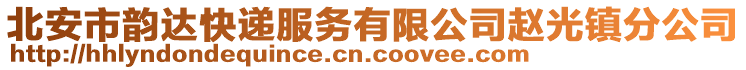 北安市韵达快递服务有限公司赵光镇分公司
http://hhlyndondequince.cn.coovee.com